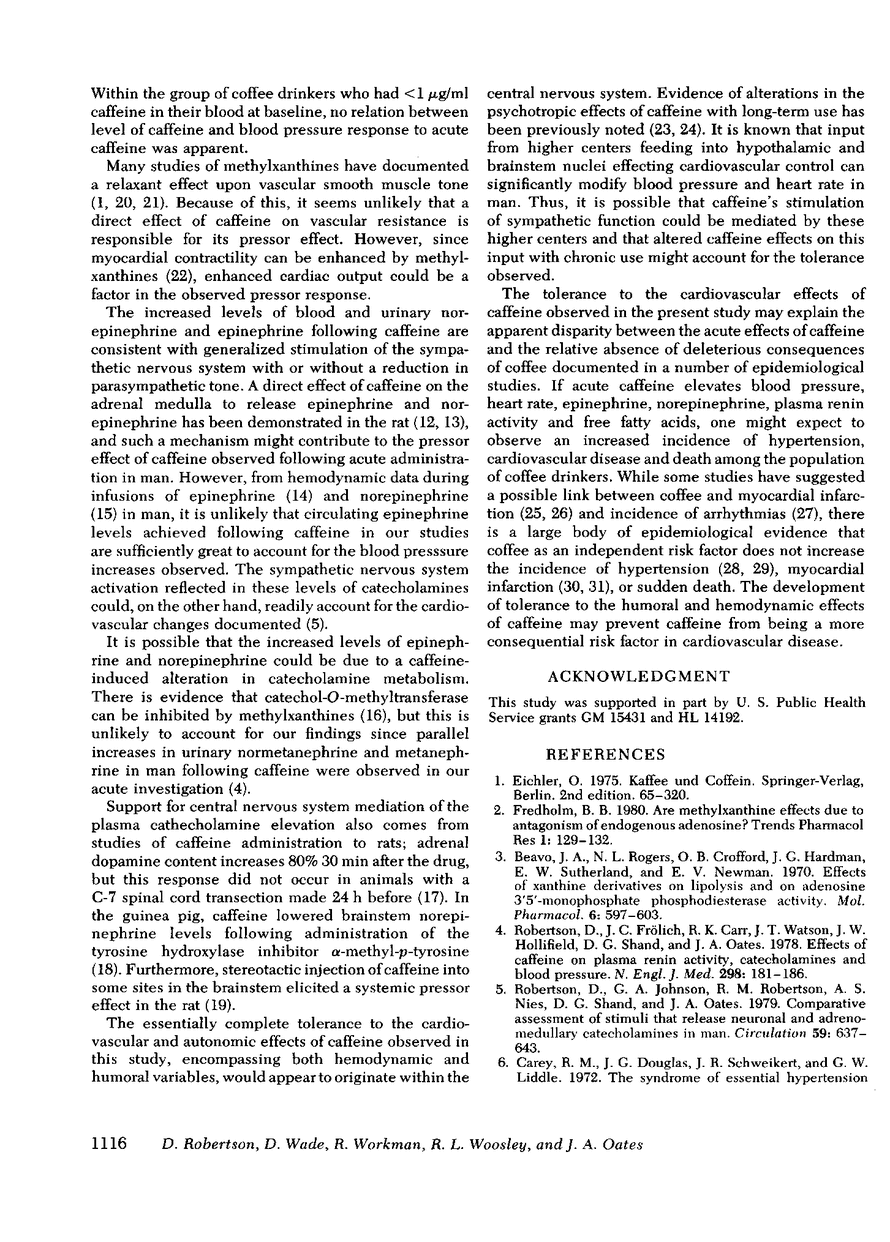 Within the group of coffee drinkers who had $<1$ $\mu$g/ml caffeine in their blood at baseline, no relation between level of caffeine and blood pressure response to acute caffeine was apparent.

Many studies of methylxanthines have documented a relaxant effect upon vascular smooth muscle tone (1, 20, 21). Because of this, it seems unlikely that a direct effect of caffeine on vascular resistance is responsible for its pressor effect. However, since myocardial contractility can be enhanced by methylxanthines (22), enhanced cardiac output could be a factor in the observed pressor response.

The increased levels of blood and urinary norepinephrine and epinephrine following caffeine are consistent with generalized stimulation of the sympathetic nervous system with or without a reduction in parasympathetic tone. A direct effect of caffeine on the adrenal medulla to release epinephrine and norepinephrine has been demonstrated in the rat (12, 13), and such a mechanism might contribute to the pressor effect of caffeine observed following acute administration in man. However, from hemodynamic data during infusions of epinephrine (14) and norepinephrine (15) in man, it is unlikely that circulating epinephrine levels achieved following caffeine in our studies are sufficiently great to account for the blood presssure increases observed. The sympathetic nervous system activation reflected in these levels of catecholamines could, on the other hand, readily account for the cardiovascular changes documented (5).

It is possible that the increased levels of epinephrine and norepinephrine could be due to a caffeine-induced alteration in catecholamine metabolism. There is evidence that catechol-O-methyltransferase can be inhibited by methylxanthines (16), but this is unlikely to account for our findings since parallel increases in urinary normetanephrine and metanephrine in man following caffeine were observed in our acute investigation (4).

Support for central nervous system mediation of the plasma cathecholamine elevation also comes from studies of caffeine administration to rats; adrenal dopamine content increases 80% 30 min after the drug, but this response did not occur in animals with a C-7 spinal cord transection made 24 h before (17). In the guinea pig, caffeine lowered brainstem norepinephrine levels following administration of the tyrosine hydroxylase inhibitor $\alpha$-methyl-$p$-tyrosine (18). Furthermore, stereotactic injection of caffeine into some sites in the brainstem elicited a systemic pressor effect in the rat (19).

The essentially complete tolerance to the cardiovascular and autonomic effects of caffeine observed in this study, encompassing both hemodynamic and humoral variables, would appear to originate within the central nervous system. Evidence of alterations in the psychotropic effects of caffeine with long-term use has been previously noted (23, 24). It is known that input from higher centers feeding into hypothalamic and brainstem nuclei effecting cardiovascular control can significantly modify blood pressure and heart rate in man. Thus, it is possible that caffeine's stimulation of sympathetic function could be mediated by these higher centers and that altered caffeine effects on this input with chronic use might account for the tolerance observed.

The tolerance to the cardiovascular effects of caffeine observed in the present study may explain the apparent disparity between the acute effects of caffeine and the relative absence of deleterious consequences of coffee documented in a number of epidemiological studies. If acute caffeine elevates blood pressure, heart rate, epinephrine, norepinephrine, plasma renin activity and free fatty acids, one might expect to observe an increased incidence of hypertension, cardiovascular disease and death among the population of coffee drinkers. While some studies have suggested a possible link between coffee and myocardial infarction (25, 26) and incidence of arrhythmias (27), there is a large body of epidemiological evidence that coffee as an independent risk factor does not increase the incidence of hypertension (28, 29), myocardial infarction (30, 31), or sudden death. The development of tolerance to the humoral and hemodynamic effects of caffeine may prevent caffeine from being a more consequential risk factor in cardiovascular disease.

ACKNOWLEDGMENT

This study was supported in part by U. S. Public Health Service grants GM 15431 and HL 14192.

REFERENCES

1. Eichler, O. 1975. Kaffee und Coffein. Springer-Verlag, Berlin. 2nd edition. 65–320.
2. Fredholm, B. B. 1980. Are methylxanthine effects due to antagonism of endogenous adenosine? Trends Pharmacol Res 1: 129–132.
3. Beavo, J. A., N. L. Rogers, O. B. Crofford, J. G. Hardman, E. W. Sutherland, and E. V. Newman. 1970. Effects of xanthine derivatives on lipolysis and on adenosine 3'5'-monophosphate phosphodiesterase activity. Mol. Pharmacol. 6: 597–603.
4. Robertson, D., J. C. Frölich, R. K. Carr, J. T. Watson, J. W. Hollifield, D. G. Shand, and J. A. Oates. 1978. Effects of caffeine on plasma renin activity, catecholamines and blood pressure. N. Engl. J. Med. 298: 181–186.
5. Robertson, D., G. A. Johnson, R. M. Robertson, A. S. Nies, D. G. Shand, and J. A. Oates. 1979. Comparative assessment of stimuli that release neuronal and adrenomedullary catecholamines in man. Circulation 59: 637–643.
6. Carey, R. M., J. G. Douglas, J. R. Schweikert, and G. W. Liddle. 1972. The syndrome of essential hypertension

1116 D. Robertson, D. Wade, R. Workman, R. L. Woosley, and J. A. Oates